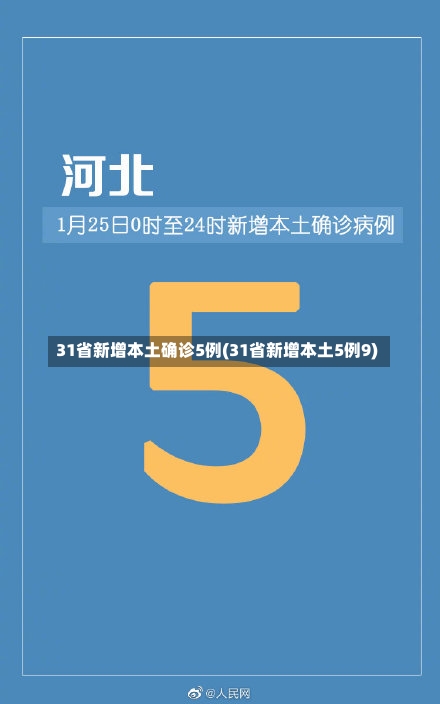 河北

1月25日0时至24时新增本土确诊病例

5

31省新增本土确诊5例(31省新增本土5例9)

@人民网